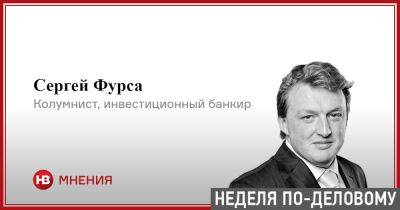 Сергей Фурса
Колумнист, инвестиционный банкир

НВ МНЕНИЯ

НЕДЕЛЯ ПО-ДЕЛОВОМУ